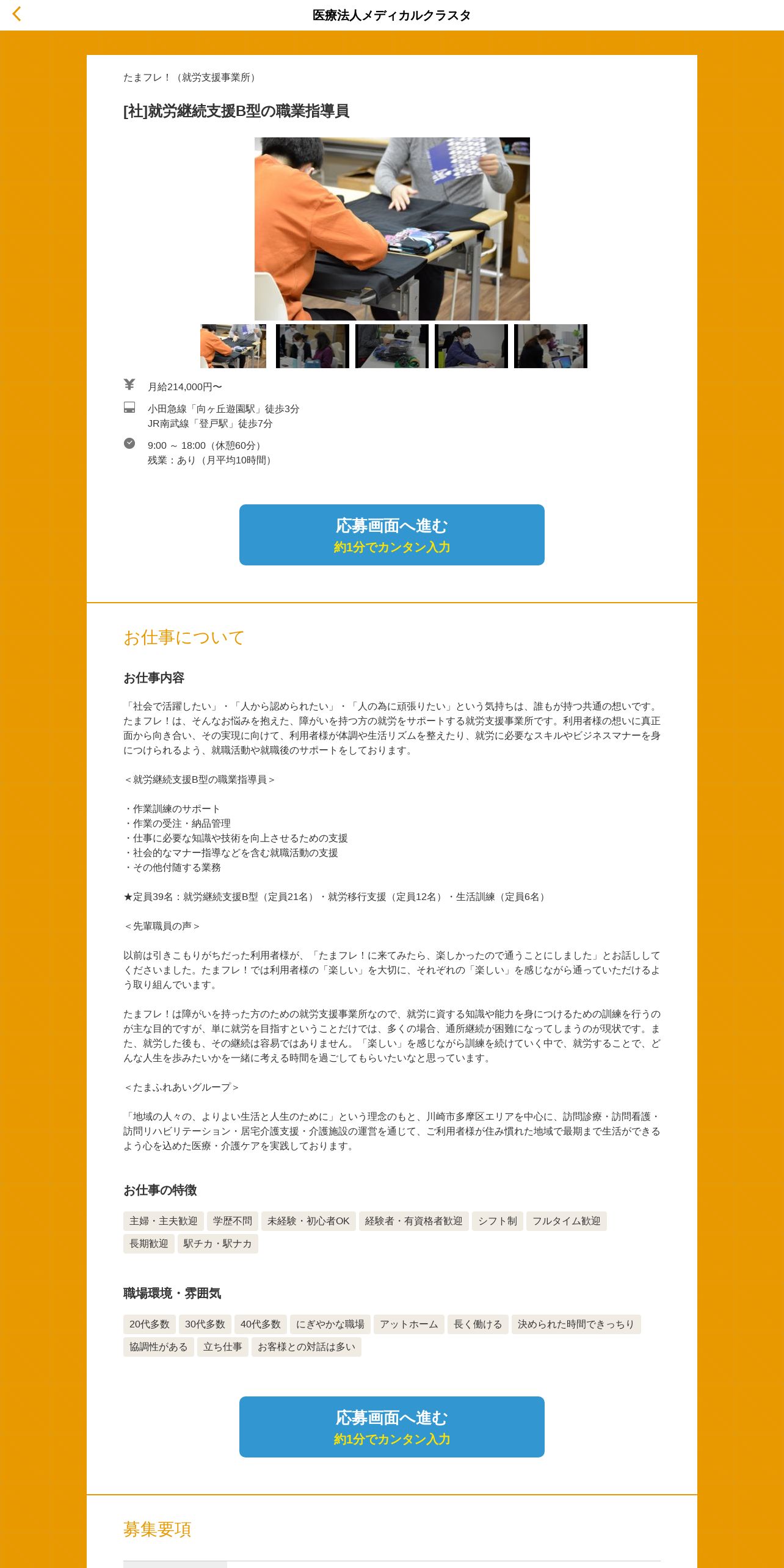 医療法人メディカルクラスタ

たまフレ！（就労支援事業所）

[社]就労継続支援B型の職業指導員

月給214,000円〜

小田急線「向ヶ丘遊園駅」徒歩3分
JR南武線「登戸駅」徒歩7分

9:00 ~ 18:00（休憩60分）
残業：あり（月平均10時間）

応募画面へ進む
約1分でカンタン入力

お仕事について

お仕事内容

「社会で活躍したい」・「人から認められたい」・「人の為に頑張りたい」という気持ちは、誰もが持つ共通の想いです。たまフレ！は、そんなお悩みを抱えた、障がいを持つ方の就労をサポートする就労支援事業所です。利用者様の想いに真正面から向き合い、その実現に向けて、利用者様が体調や生活リズムを整えたり、就労に必要なスキルやビジネスマナーを身につけられるよう、就職活動や就職後のサポートをしております。

＜就労継続支援B型の職業指導員＞

・作業訓練のサポート
・作業の受注・納品管理
・仕事に必要な知識や技術を向上させるための支援
・社会的なマナー指導などを含む就職活動の支援
・その他付随する業務

★定員39名：就労継続支援B型（定員21名）・就労移行支援（定員12名）・生活訓練（定員6名）

＜先輩職員の声＞

以前は引きこもりがちだった利用者様が、「たまフレ！に来てみたら、楽しかったので通うことにしました」とお話ししてくださいました。たまフレ！では利用者様の「楽しい」を大切に、それぞれの「楽しい」を感じながら通っていただけるよう取り組んでいます。

たまフレ！は障がいを持った方のための就労支援事業所なので、就労に資する知識や能力を身につけるための訓練を行うのが主な目的ですが、単に就労を目指すということだけでは、多くの場合、通所継続が困難になってしまうのが現状です。また、就労した後も、その継続は容易ではありません。「楽しい」を感じながら訓練を続けていく中で、就労することで、どんな人生を歩みたいかを一緒に考える時間を過ごしてもらいたいなと思っています。

＜たまふれあいグループ＞

「地域の人々の、よりよい生活と人生のために」という理念のもと、川崎市多摩区エリアを中心に、訪問診療・訪問看護・訪問リハビリテーション・居宅介護支援・介護施設の運営を通じて、ご利用者様が住み慣れた地域で最期まで生活ができるよう心を込めた医療・介護ケアを実践しております。

お仕事の特徴

主婦・主夫歓迎　学歴不問　未経験・初心者OK　経験者・有資格者歓迎　シフト制　フルタイム歓迎　長期歓迎　駅チカ・駅ナカ

職場環境・雰囲気

20代多数　30代多数　40代多数　にぎやかな職場　アットホーム　長く働ける　決められた時間できっちり　協調性がある　立ち仕事　お客様との対話は多い

応募画面へ進む
約1分でカンタン入力

募集要項